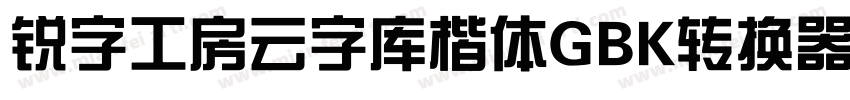 锐字工房云字库楷体GBK转换器